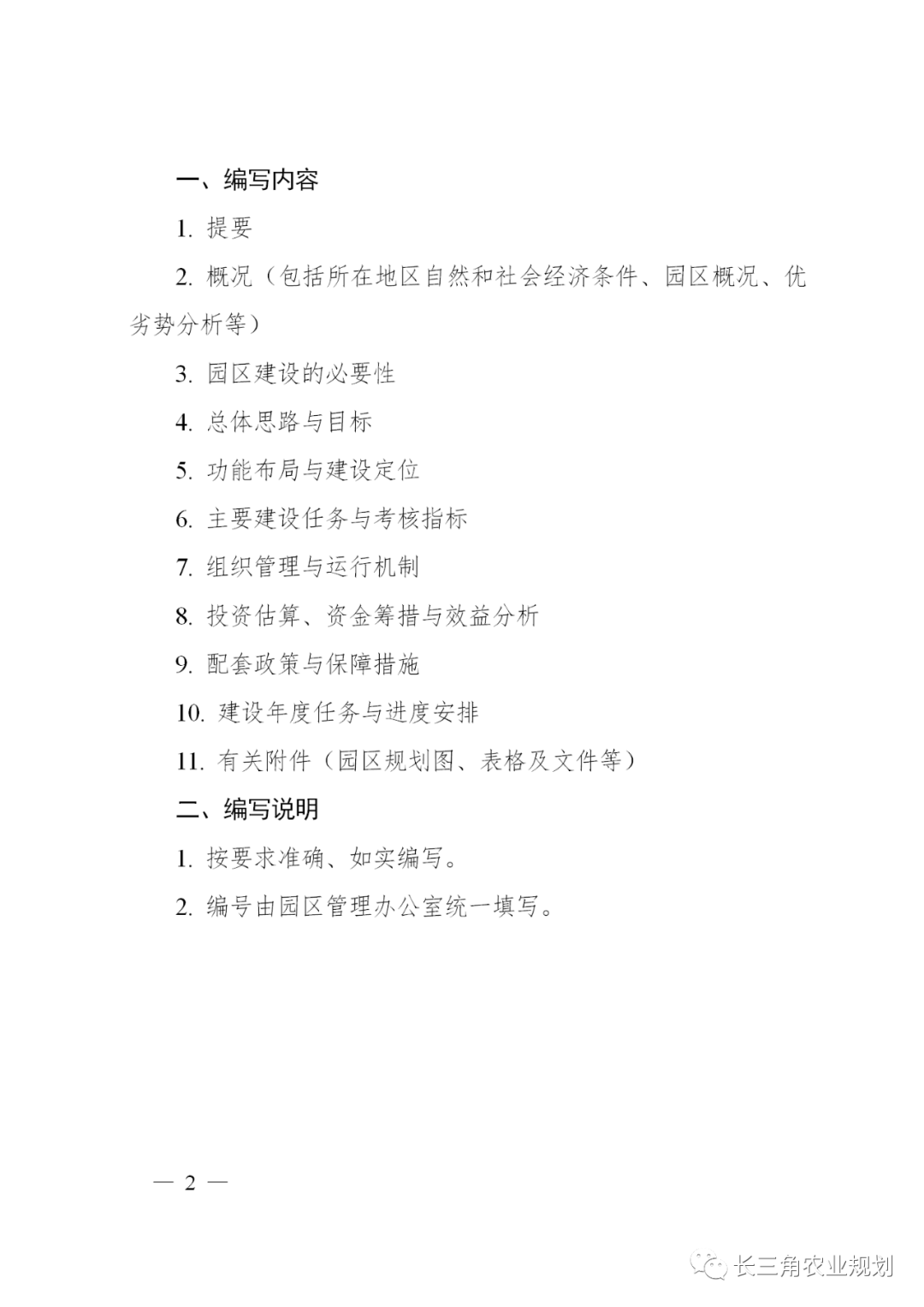 一、编写内容

1. 提要

2. 概况（包括所在地区自然和社会经济条件、园区概况、优劣势分析等）

3. 园区建设的必要性

4. 总体思路与目标

5. 功能布局与建设定位

6. 主要建设任务与考核指标

7. 组织管理与运行机制

8. 投资估算、资金筹措与效益分析

9. 配套政策与保障措施

10. 建设年度任务与进度安排

11. 有关附件（园区规划图、表格及文件等）

二、编写说明

1. 按要求准确、如实编写。

2. 编号由园区管理办公室统一填写。

— 2 —

长三角农业规划